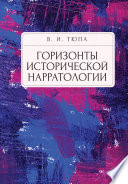 В. И. ТЮПА

ГОРИЗОНТЫ ИСТОРИЧЕСКОЙ НАРРАТОЛОГИИ